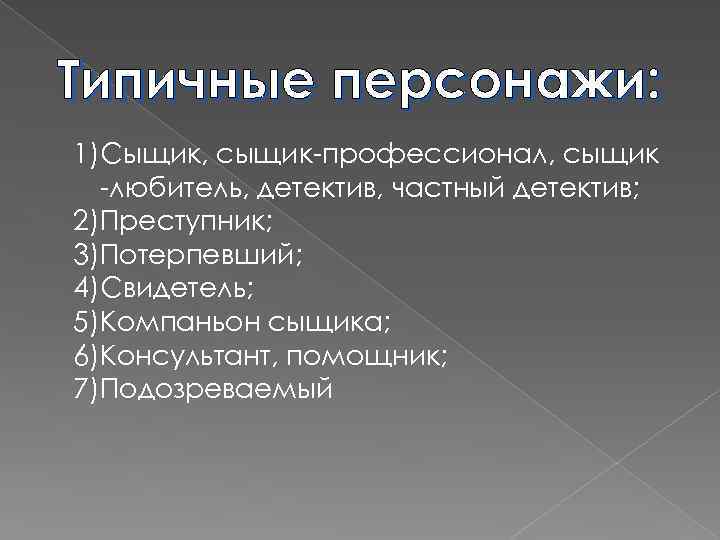 Типичные персонажи:

1)Сыщик, сыщик-профессионал, сыщик -любитель, детектив, частный детектив;
2)Преступник;
3)Потерпевший;
4)Свидетель;
5)Компаньон сыщика;
6)Консультант, помощник;
7)Подозреваемый